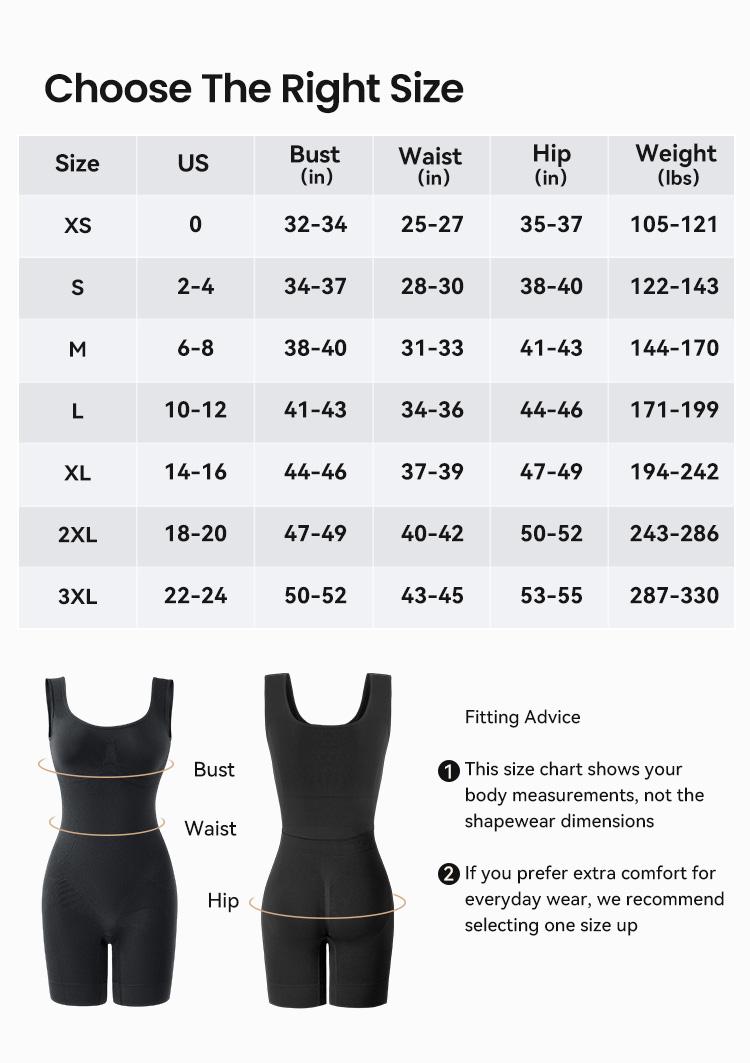 Choose The Right Size

| Size | US | Bust (in) | Waist (in) | Hip (in) | Weight (lbs) |
|---|---|---|---|---|---|
| XS | 0 | 32-34 | 25-27 | 35-37 | 105-121 |
| S | 2-4 | 34-37 | 28-30 | 38-40 | 122-143 |
| M | 6-8 | 38-40 | 31-33 | 41-43 | 144-170 |
| L | 10-12 | 41-43 | 34-36 | 44-46 | 171-199 |
| XL | 14-16 | 44-46 | 37-39 | 47-49 | 194-242 |
| 2XL | 18-20 | 47-49 | 40-42 | 50-52 | 243-286 |
| 3XL | 22-24 | 50-52 | 43-45 | 53-55 | 287-330 |

Bust

Waist

Hip

Fitting Advice

1 This size chart shows your body measurements, not the shapewear dimensions

2 If you prefer extra comfort for everyday wear, we recommend selecting one size up